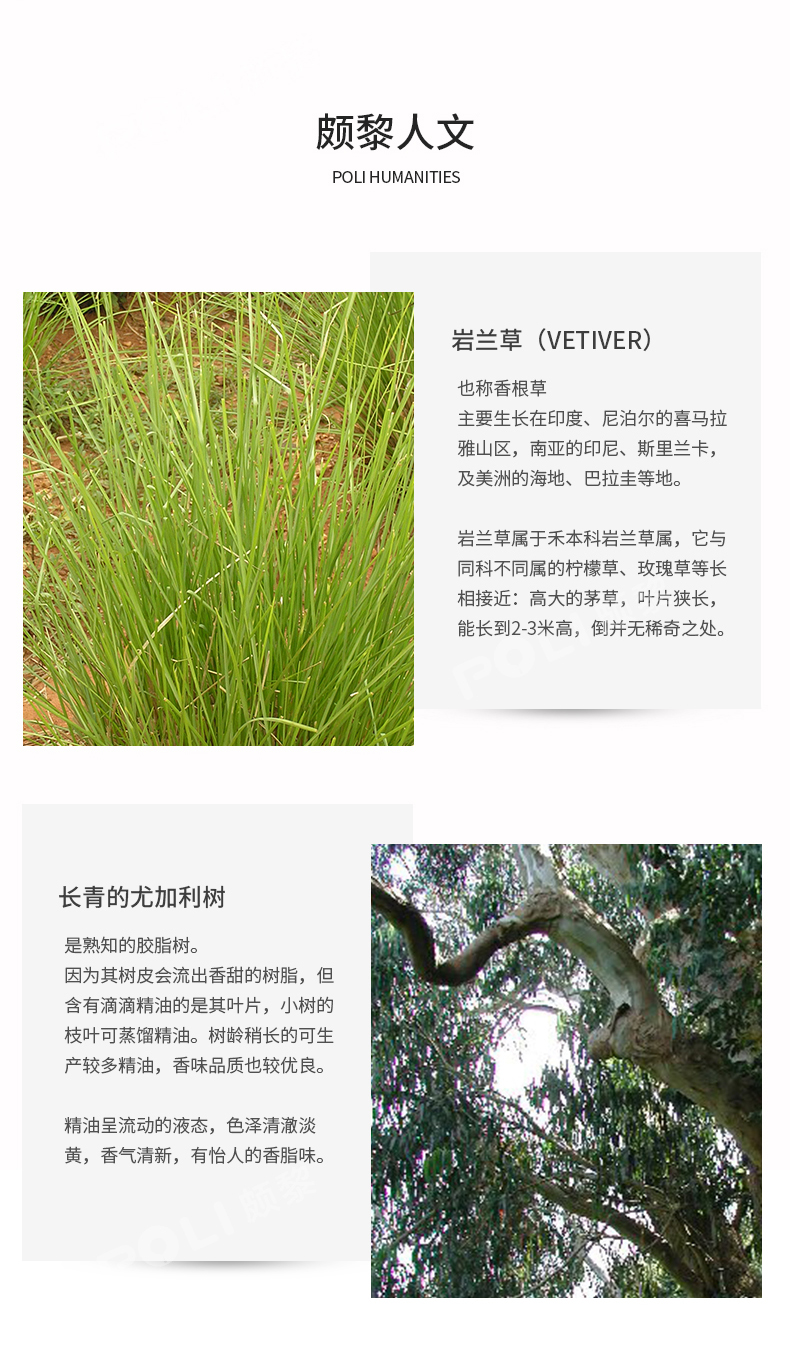 颇黎人文
POLI HUMANITIES

岩兰草（VETIVER）

也称香根草
主要生长在印度、尼泊尔的喜马拉雅山区，南亚的印尼、斯里兰卡，及美洲的海地、巴拉圭等地。

岩兰草属于禾本科岩兰草属，它与同科不同属的柠檬草、玫瑰草等长相接近：高大的茅草，叶片狭长，能长到2-3米高，倒并无稀奇之处。

POLI

长青的尤加利树

是熟知的胶脂树。
因为其树皮会流出香甜的树脂，但含有滴滴精油的是其叶片，小树的枝叶可蒸馏精油。树龄稍长的可生产较多精油，香味品质也较优良。

精油呈流动的液态，色泽清澈淡黄，香气清新，有怡人的香脂味。

POLI 颇黎